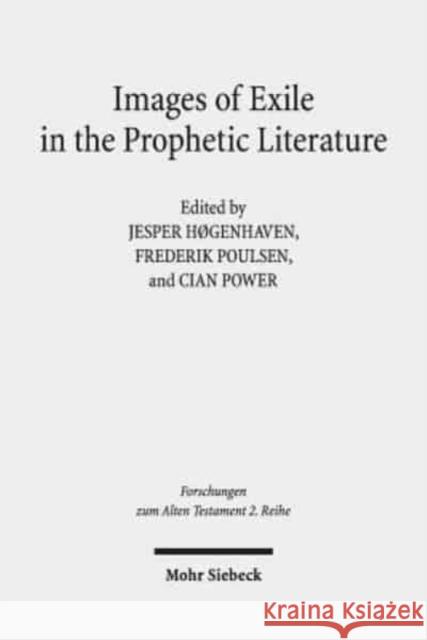 Images of Exile in the Prophetic Literature

Edited by
JESPER HØGENHAVEN,
FREDERIK POULSEN,
and CIAN POWER

Forschungen zum Alten Testament 2. Reihe

Mohr Siebeck

KRAINA KSIĄŻEK